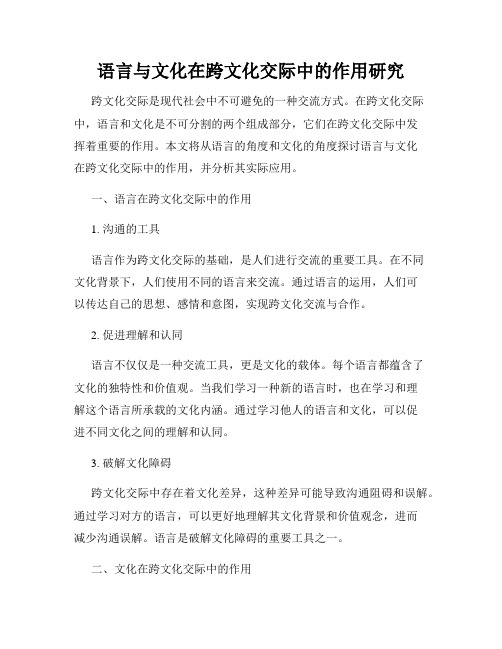 语言与文化在跨文化交际中的作用研究

跨文化交际是现代社会中不可避免的一种交流方式。在跨文化交际中，语言和文化是不可分割的两个组成部分，它们在跨文化交际中发挥着重要的作用。本文将从语言的角度和文化的角度探讨语言与文化在跨文化交际中的作用，并分析其实际应用。

一、语言在跨文化交际中的作用

1. 沟通的工具

语言作为跨文化交际的基础，是人们进行交流的重要工具。在不同文化背景下，人们使用不同的语言来交流。通过语言的运用，人们可以传达自己的思想、感情和意图，实现跨文化交流与合作。

2. 促进理解和认同

语言不仅仅是一种交流工具，更是文化的载体。每个语言都蕴含了文化的独特性和价值观。当我们学习一种新的语言时，也在学习和理解这个语言所承载的文化内涵。通过学习他人的语言和文化，可以促进不同文化之间的理解和认同。

3. 破解文化障碍

跨文化交际中存在着文化差异，这种差异可能导致沟通阻碍和误解。通过学习对方的语言，可以更好地理解其文化背景和价值观念，进而减少沟通误解。语言是破解文化障碍的重要工具之一。

二、文化在跨文化交际中的作用